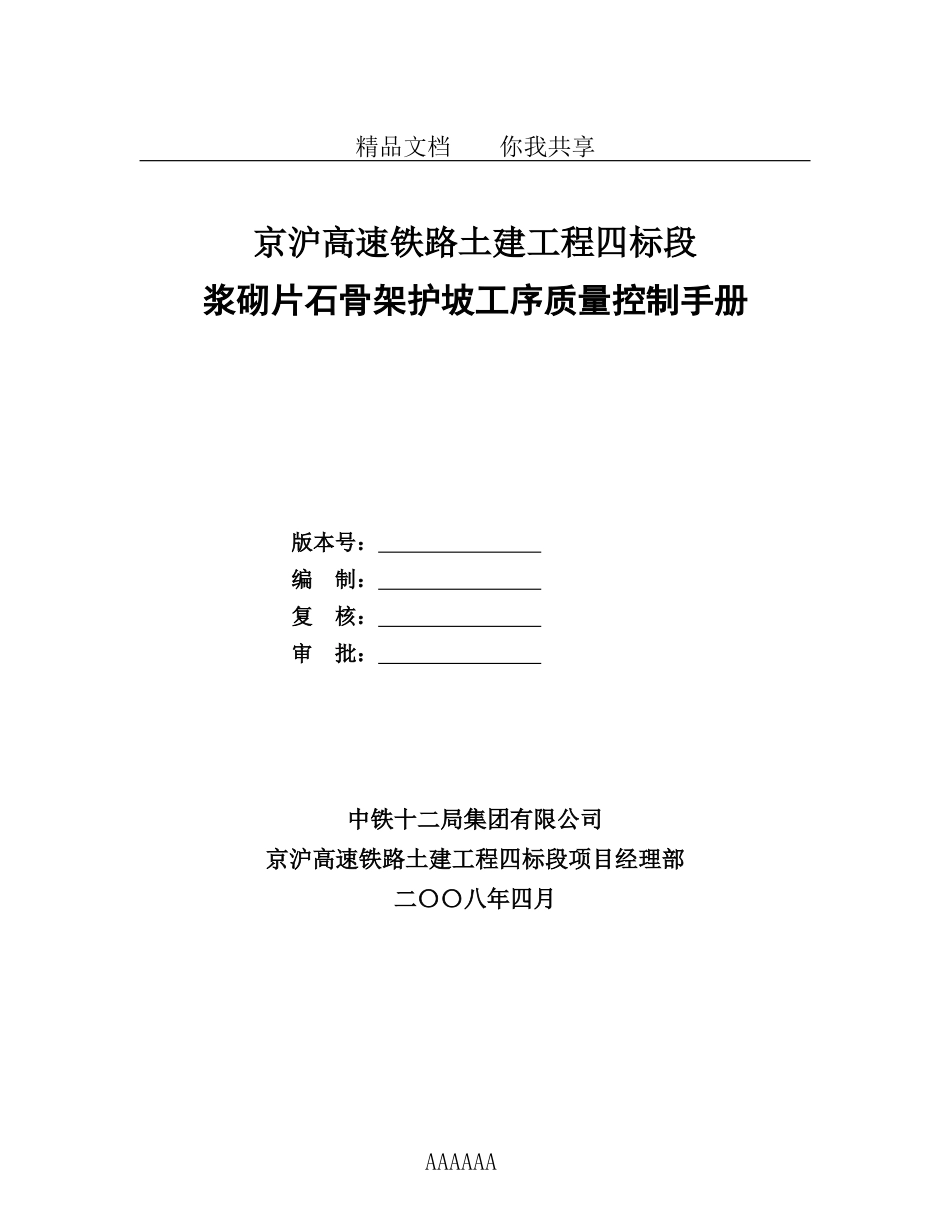 精品文档　　你我共享

京沪高速铁路土建工程四标段
浆砌片石骨架护坡工序质量控制手册

版本号：
编　制：
复　核：
审　批：

中铁十二局集团有限公司
京沪高速铁路土建工程四标段项目经理部
二〇〇八年四月

AAAAAA